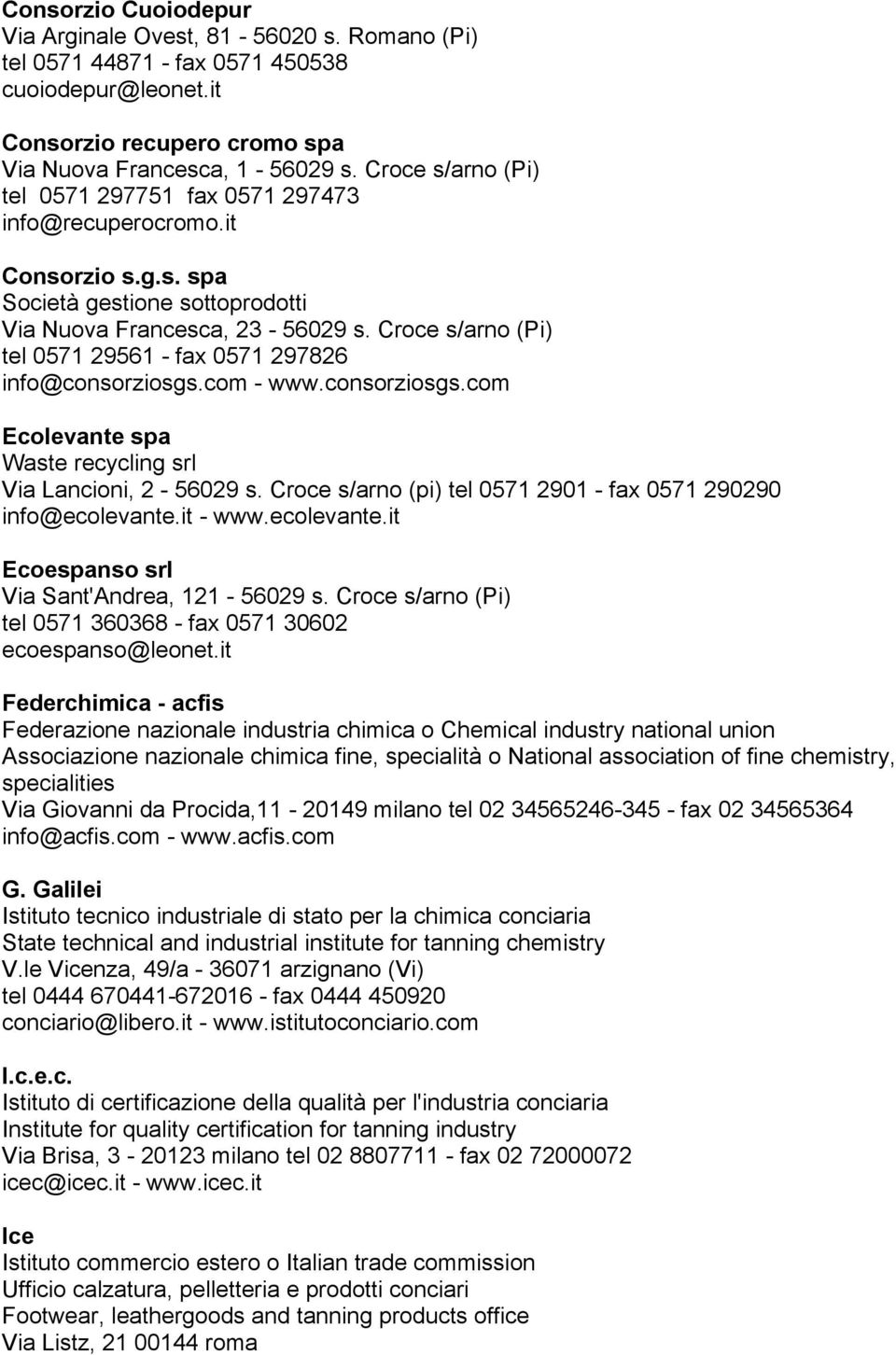 Consorzio Cuoiodepur
Via Arginale Ovest, 81 - 56020 s. Romano (Pi)
tel 0571 44871 - fax 0571 450538
cuoiodepur@leonet.it

Consorzio recupero cromo spa
Via Nuova Francesca, 1 - 56029 s. Croce s/arno (Pi)
tel 0571 297751 fax 0571 297473
info@recuperocromo.it

Consorzio s.g.s. spa
Società gestione sottoprodotti
Via Nuova Francesca, 23 - 56029 s. Croce s/arno (Pi)
tel 0571 29561 - fax 0571 297826
info@consorziosgs.com - www.consorziosgs.com

Ecolevante spa
Waste recycling srl
Via Lancioni, 2 - 56029 s. Croce s/arno (pi) tel 0571 2901 - fax 0571 290290
info@ecolevante.it - www.ecolevante.it

Ecoespanso srl
Via Sant'Andrea, 121 - 56029 s. Croce s/arno (Pi)
tel 0571 360368 - fax 0571 30602
ecoespanso@leonet.it

Federchimica - acfis
Federazione nazionale industria chimica o Chemical industry national union
Associazione nazionale chimica fine, specialità o National association of fine chemistry, specialities
Via Giovanni da Procida,11 - 20149 milano tel 02 34565246-345 - fax 02 34565364
info@acfis.com - www.acfis.com

G. Galilei
Istituto tecnico industriale di stato per la chimica conciaria
State technical and industrial institute for tanning chemistry
V.le Vicenza, 49/a - 36071 arzignano (Vi)
tel 0444 670441-672016 - fax 0444 450920
conciario@libero.it - www.istitutoconciario.com

I.c.e.c.
Istituto di certificazione della qualità per l'industria conciaria
Institute for quality certification for tanning industry
Via Brisa, 3 - 20123 milano tel 02 8807711 - fax 02 72000072
icec@icec.it - www.icec.it

Ice
Istituto commercio estero o Italian trade commission
Ufficio calzatura, pelletteria e prodotti conciari
Footwear, leathergoods and tanning products office
Via Listz, 21 00144 roma